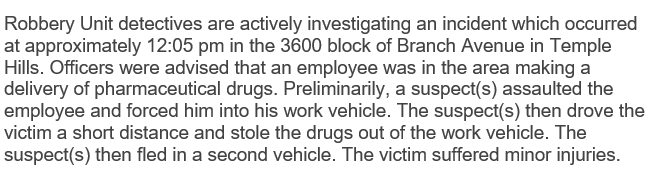 Robbery Unit detectives are actively investigating an incident which occurred at approximately 12:05 pm in the 3600 block of Branch Avenue in Temple Hills. Officers were advised that an employee was in the area making a delivery of pharmaceutical drugs. Preliminarily, a suspect(s) assaulted the employee and forced him into his work vehicle. The suspect(s) then drove the victim a short distance and stole the drugs out of the work vehicle. The suspect(s) then fled in a second vehicle. The victim suffered minor injuries.